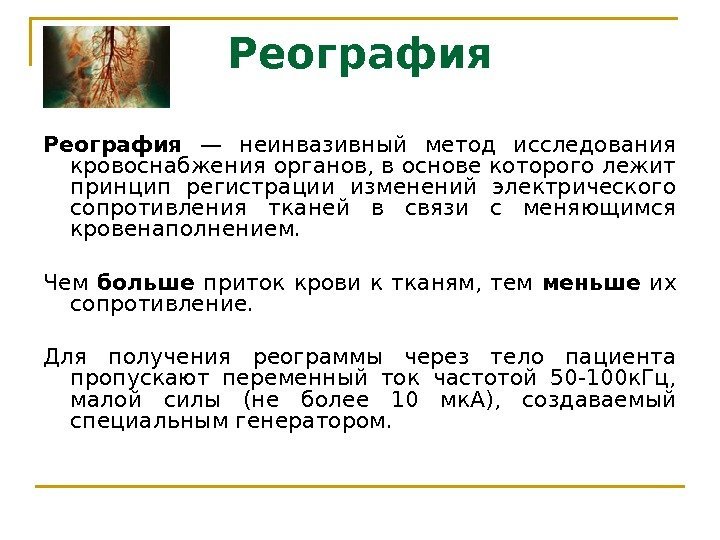 Реография

Реография — неинвазивный метод исследования кровоснабжения органов, в основе которого лежит принцип регистрации изменений электрического сопротивления тканей в связи с меняющимся кровенаполнением.

Чем больше приток крови к тканям, тем меньше их сопротивление.

Для получения реограммы через тело пациента пропускают переменный ток частотой 50-100кГц, малой силы (не более 10 мкА), создаваемый специальным генератором.